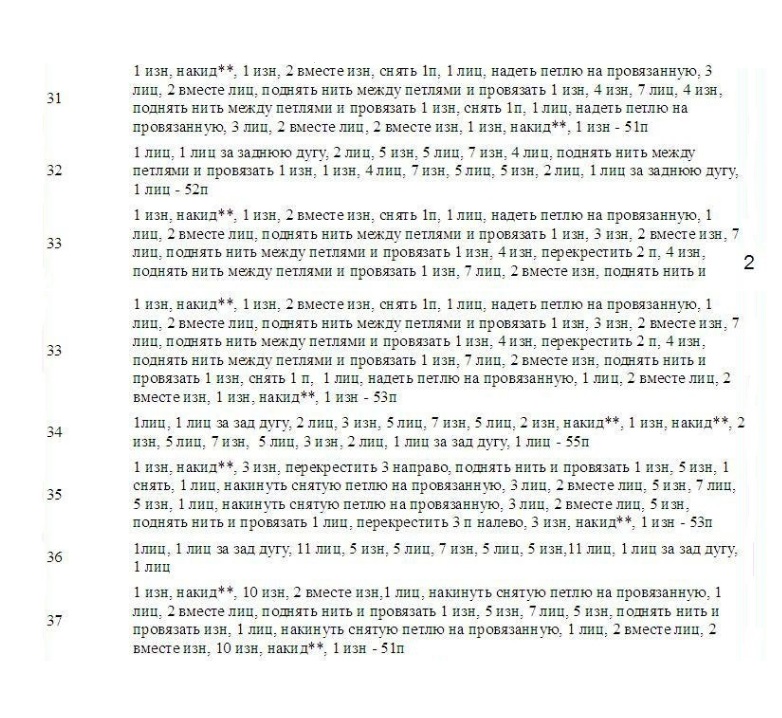 | | |
|---|---|
| 31 | 1 изн, накид**, 1 изн, 2 вместе изн, снять 1п, 1 лиц, надеть петлю на провязанную, 3 лиц, 2 вместе лиц, поднять нить между петлями и провязать 1 изн, 4 изн, 7 лиц, 4 изн, поднять нить между петлями и провязать 1 изн, снять 1п, 1 лиц, надеть петлю на провязанную, 3 лиц, 2 вместе лиц, 2 вместе изн, 1 изн, накид**, 1 изн - 51п |
| 32 | 1 лиц, 1 лиц за заднюю дугу, 2 лиц, 5 изн, 5 лиц, 7 изн, 4 лиц, поднять нить между петлями и провязать 1 изн, 1 изн, 4 лиц, 7 изн, 5 лиц, 5 изн, 2 лиц, 1 лиц за заднюю дугу, 1 лиц - 52п |
| 33 | 1 изн, накид**, 1 изн, 2 вместе изн, снять 1п, 1 лиц, надеть петлю на провязанную, 1 лиц, 2 вместе лиц, поднять нить между петлями и провязать 1 изн, 3 изн, 2 вместе изн, 7 лиц, поднять нить между петлями и провязать 1 изн, 4 изн, перекрестить 2 п, 4 изн, поднять нить между петлями и провязать 1 изн, 7 лиц, 2 вместе изн, поднять нить и |

2

| | |
|---|---|
| 33 | 1 изн, накид**, 1 изн, 2 вместе изн, снять 1п, 1 лиц, надеть петлю на провязанную, 1 лиц, 2 вместе лиц, поднять нить между петлями и провязать 1 изн, 3 изн, 2 вместе изн, 7 лиц, поднять нить между петлями и провязать 1 изн, 4 изн, перекрестить 2 п, 4 изн, поднять нить между петлями и провязать 1 изн, 7 лиц, 2 вместе изн, поднять нить и провязать 1 изн, снять 1 п, 1 лиц, надеть петлю на провязанную, 1 лиц, 2 вместе лиц, 2 вместе изн, 1 изн, накид**, 1 изн - 53п |
| 34 | 1лиц, 1 лиц за зад дугу, 2 лиц, 3 изн, 5 лиц, 7 изн, 5 лиц, 2 изн, накид**, 1 изн, накид**, 2 изн, 5 лиц, 7 изн, 5 лиц, 3 изн, 2 лиц, 1 лиц за зад дугу, 1 лиц - 55п |
| 35 | 1 изн, накид**, 3 изн, перекрестить 3 направо, поднять нить и провязать 1 изн, 5 изн, 1 снять, 1 лиц, накинуть снятую петлю на провязанную, 3 лиц, 2 вместе лиц, 5 изн, 7 лиц, 5 изн, 1 лиц, накинуть снятую петлю на провязанную, 3 лиц, 2 вместе лиц, 5 изн, поднять нить и провязать 1 лиц, перекрестить 3 п налево, 3 изн, накид**, 1 изн - 53п |
| 36 | 1лиц, 1 лиц за зад дугу, 11 лиц, 5 изн, 5 лиц, 7 изн, 5 лиц, 5 изн,11 лиц, 1 лиц за зад дугу, 1 лиц |
| 37 | 1 изн, накид**, 10 изн, 2 вместе изн,1 лиц, накинуть снятую петлю на провязанную, 1 лиц, 2 вместе лиц, поднять нить и провязать 1 изн, 5 изн, 7 лиц, 5 изн, поднять нить и провязать изн, 1 лиц, накинуть снятую петлю на провязанную, 1 лиц, 2 вместе лиц, 2 вместе изн, 10 изн, накид**, 1 изн - 51п |